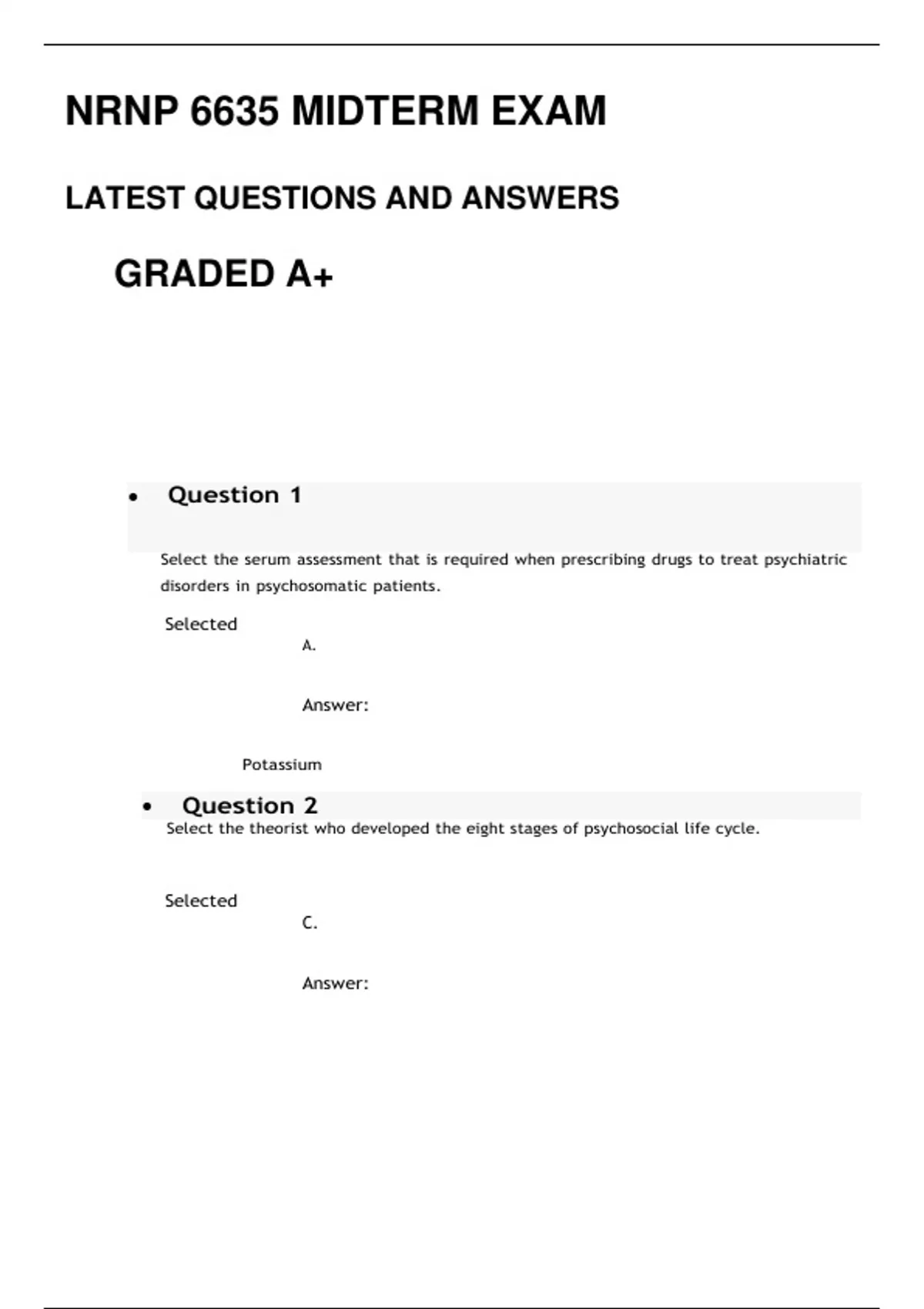 NRNP 6635 MIDTERM EXAM

LATEST QUESTIONS AND ANSWERS

GRADED A+

• Question 1

Select the serum assessment that is required when prescribing drugs to treat psychiatric disorders in psychosomatic patients.

Selected

A.

Answer:

Potassium

• Question 2

Select the theorist who developed the eight stages of psychosocial life cycle.

Selected

C.

Answer: